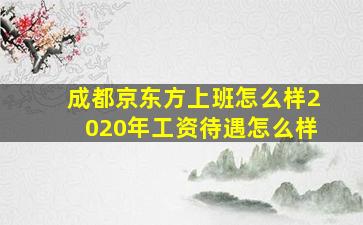 成都京东方上班怎么样2020年工资待遇怎么样